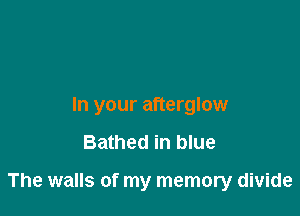 In your afterglow

Bathed in blue

The walls of my memory divide